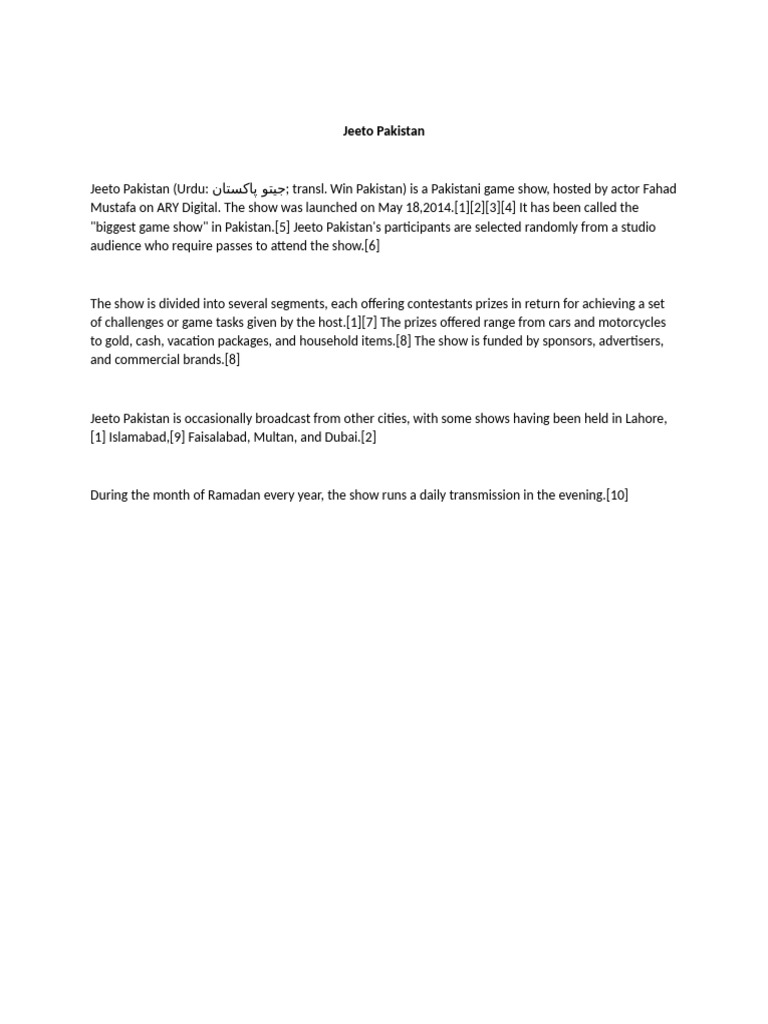 Jeeto Pakistan

Jeeto Pakistan (Urdu: جیتو پاکستان; transl. Win Pakistan) is a Pakistani game show, hosted by actor Fahad Mustafa on ARY Digital. The show was launched on May 18,2014.[1][2][3][4] It has been called the "biggest game show" in Pakistan.[5] Jeeto Pakistan's participants are selected randomly from a studio audience who require passes to attend the show.[6]

The show is divided into several segments, each offering contestants prizes in return for achieving a set of challenges or game tasks given by the host.[1][7] The prizes offered range from cars and motorcycles to gold, cash, vacation packages, and household items.[8] The show is funded by sponsors, advertisers, and commercial brands.[8]

Jeeto Pakistan is occasionally broadcast from other cities, with some shows having been held in Lahore,[1] Islamabad,[9] Faisalabad, Multan, and Dubai.[2]

During the month of Ramadan every year, the show runs a daily transmission in the evening.[10]